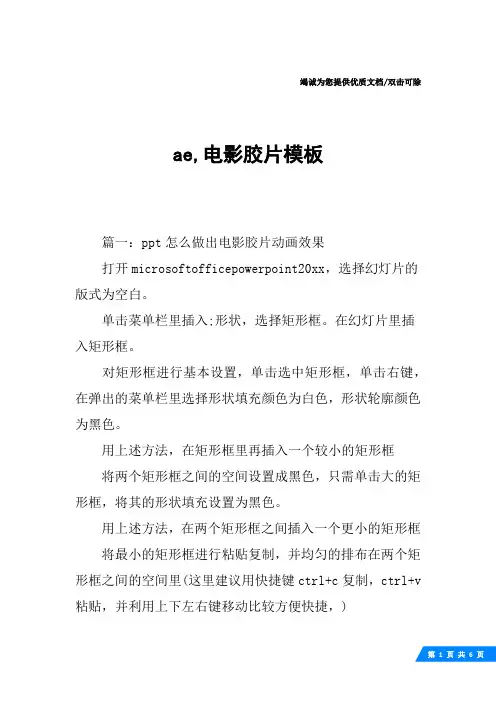 竭诚为您提供优质文档/双击可除

ae,电影胶片模板

篇一：ppt怎么做出电影胶片动画效果

打开microsoftofficepowerpoint20xx，选择幻灯片的版式为空白。

单击菜单栏里插入;形状，选择矩形框。在幻灯片里插入矩形框。

对矩形框进行基本设置，单击选中矩形框，单击右键，在弹出的菜单栏里选择形状填充颜色为白色，形状轮廓颜色为黑色。

用上述方法，在矩形框里再插入一个较小的矩形框

将两个矩形框之间的空间设置成黑色，只需单击大的矩形框，将其的形状填充设置为黑色。

用上述方法，在两个矩形框之间插入一个更小的矩形框

将最小的矩形框进行粘贴复制，并均匀的排布在两个矩形框之间的空间里(这里建议用快捷键ctrl+c复制，ctrl+v粘贴，并利用上下左右键移动比较方便快捷，)

第 1 页 共 6 页